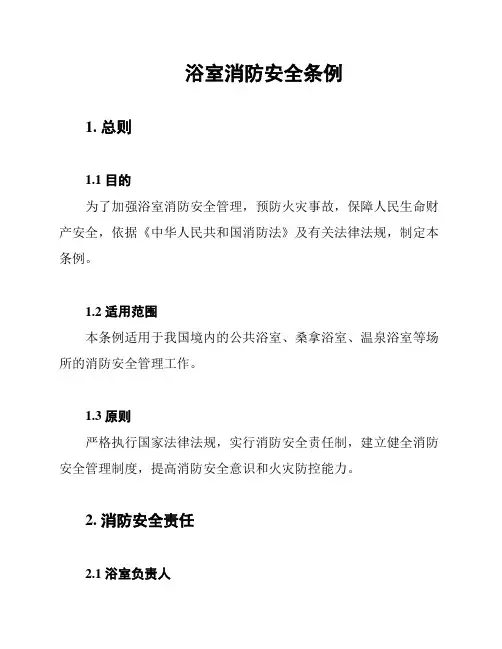 浴室消防安全条例

1. 总则

1.1 目的

为了加强浴室消防安全管理，预防火灾事故，保障人民生命财产安全，依据《中华人民共和国消防法》及有关法律法规，制定本条例。

1.2 适用范围

本条例适用于我国境内的公共浴室、桑拿浴室、温泉浴室等场所的消防安全管理工作。

1.3 原则

严格执行国家法律法规，实行消防安全责任制，建立健全消防安全管理制度，提高消防安全意识和火灾防控能力。

2. 消防安全责任

2.1 浴室负责人